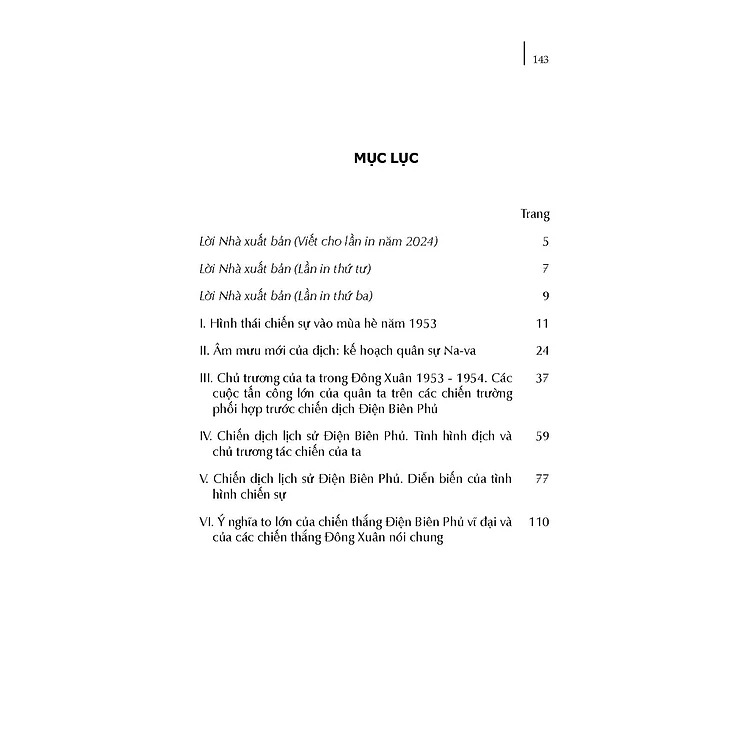 143

MỤC LỤC

Trang

Lời Nhà xuất bản (Viết cho lần in năm 2024) 5

Lời Nhà xuất bản (Lần in thứ tư) 7

Lời Nhà xuất bản (Lần in thứ ba) 9

I. Hình thái chiến sự vào mùa hè năm 1953 11

II. Âm mưu mới của địch: kế hoạch quân sự Na-va 24

III. Chủ trương của ta trong Đông Xuân 1953 - 1954. Các cuộc tấn công lớn của quân ta trên các chiến trường phối hợp trước chiến dịch Điện Biên Phủ 37

IV. Chiến dịch lịch sử Điện Biên Phủ. Tình hình địch và chủ trương tác chiến của ta 59

V. Chiến dịch lịch sử Điện Biên Phủ. Diễn biến của tình hình chiến sự 77

VI. Ý nghĩa to lớn của chiến thắng Điện Biên Phủ vĩ đại và của các chiến thắng Đông Xuân nói chung 110